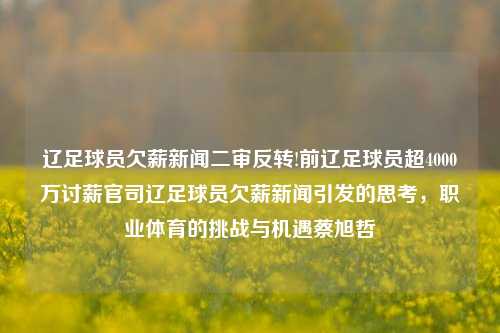 辽足球员欠薪新闻二审反转!前辽足球员超4000万讨薪官司辽足球员欠薪新闻引发的思考，职业体育的挑战与机遇蔡旭哲